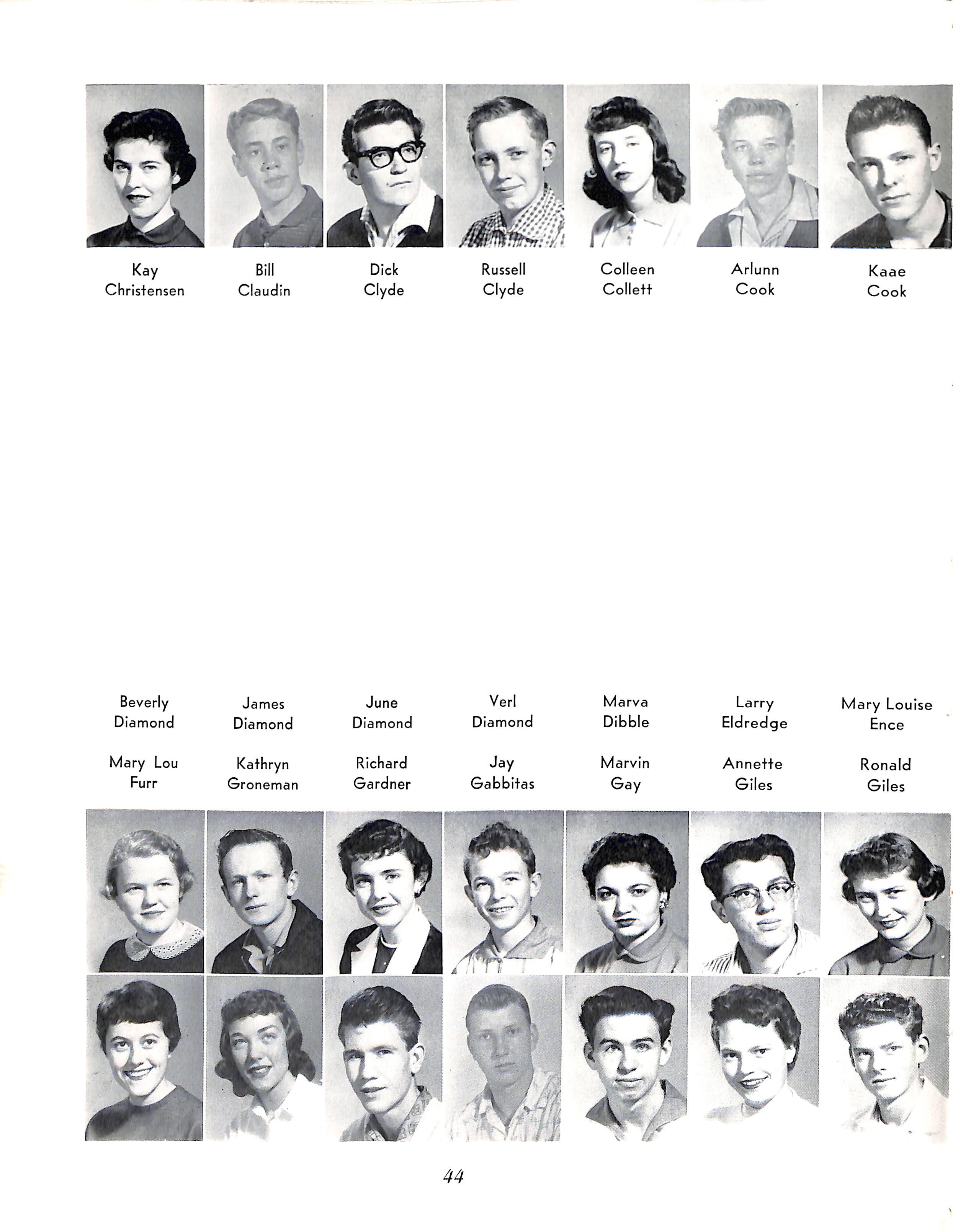 Kay Christensen

Bill Claudin

Dick Clyde

Russell Clyde

Colleen Collett

Arlunn Cook

Kaae Cook

Beverly Diamond

James Diamond

June Diamond

Verl Diamond

Marva Dibble

Larry Eldredge

Mary Louise Ence

Mary Lou Furr

Kathryn Groneman

Richard Gardner

Jay Gabbitas

Marvin Gay

Annette Giles

Ronald Giles

44